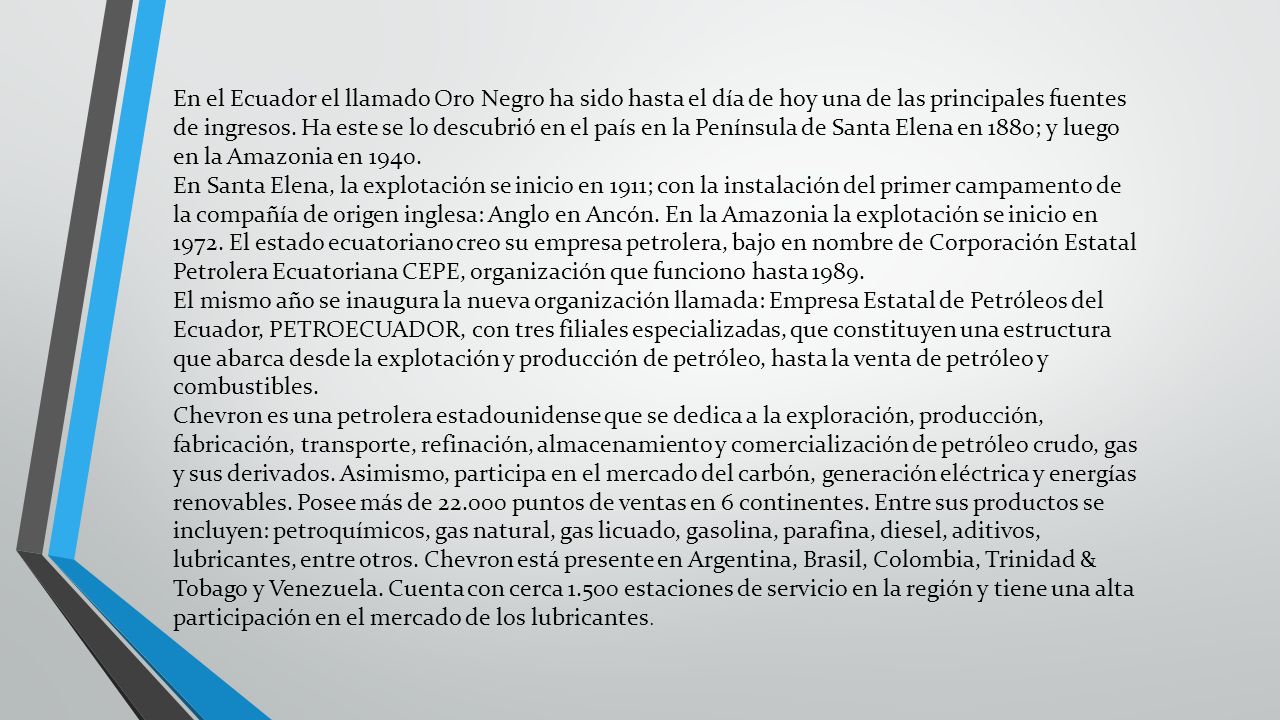 En el Ecuador el llamado Oro Negro ha sido hasta el día de hoy una de las principales fuentes de ingresos. Ha este se lo descubrió en el país en la Península de Santa Elena en 1880; y luego en la Amazonia en 1940.
En Santa Elena, la explotación se inicio en 1911; con la instalación del primer campamento de la compañía de origen inglesa: Anglo en Ancón. En la Amazonia la explotación se inicio en 1972. El estado ecuatoriano creo su empresa petrolera, bajo en nombre de Corporación Estatal Petrolera Ecuatoriana CEPE, organización que funciono hasta 1989.
El mismo año se inaugura la nueva organización llamada: Empresa Estatal de Petróleos del Ecuador, PETROECUADOR, con tres filiales especializadas, que constituyen una estructura que abarca desde la explotación y producción de petróleo, hasta la venta de petróleo y combustibles.
Chevron es una petrolera estadounidense que se dedica a la exploración, producción, fabricación, transporte, refinación, almacenamiento y comercialización de petróleo crudo, gas y sus derivados. Asimismo, participa en el mercado del carbón, generación eléctrica y energías renovables. Posee más de 22.000 puntos de ventas en 6 continentes. Entre sus productos se incluyen: petroquímicos, gas natural, gas licuado, gasolina, parafina, diesel, aditivos, lubricantes, entre otros. Chevron está presente en Argentina, Brasil, Colombia, Trinidad & Tobago y Venezuela. Cuenta con cerca 1.500 estaciones de servicio en la región y tiene una alta participación en el mercado de los lubricantes.